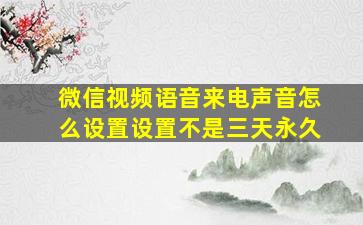 微信视频语音来电声音怎么设置设置不是三天永久